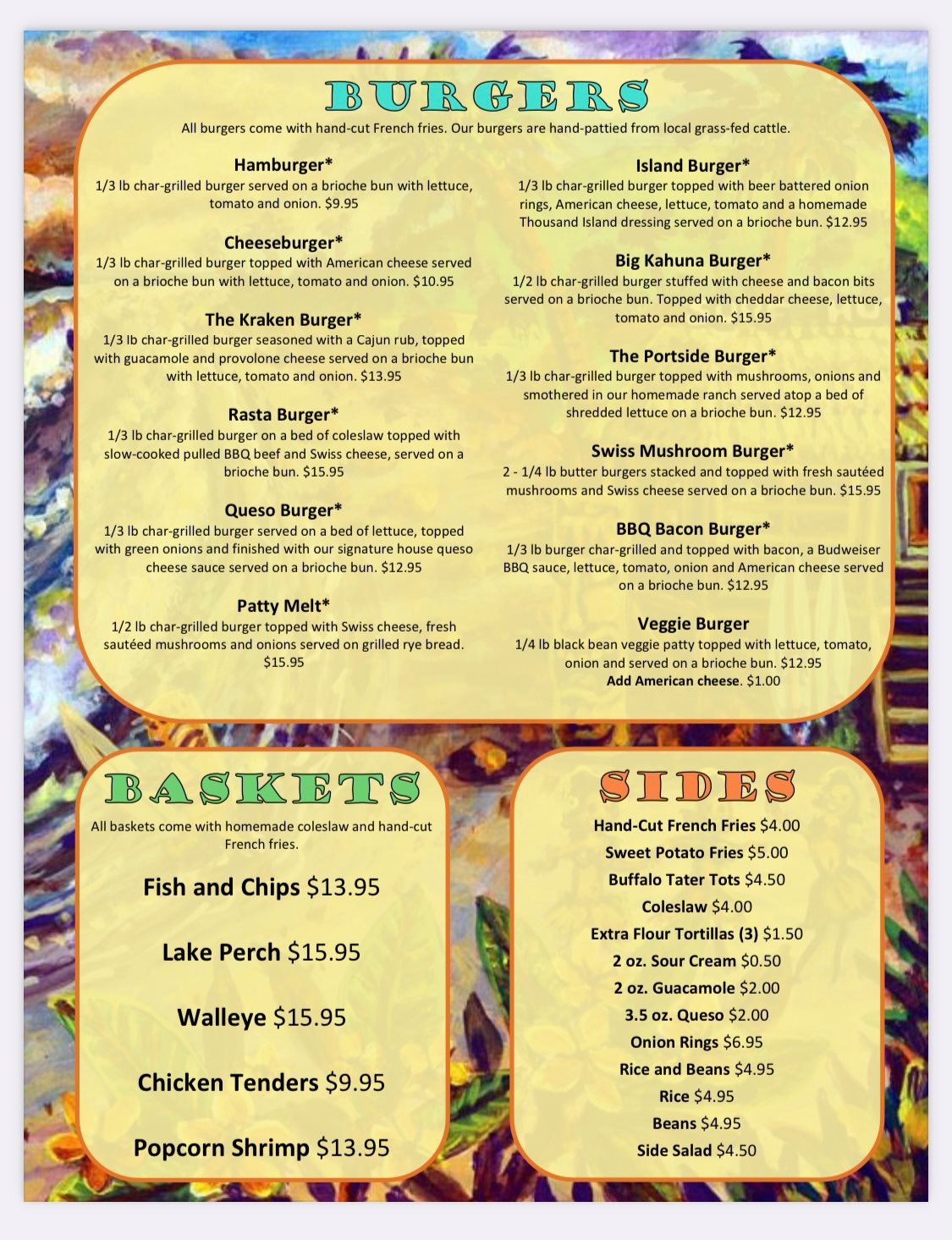 BURGERS

All burgers come with hand-cut French fries. Our burgers are hand-pattied from local grass-fed cattle.

Hamburger*
1/3 lb char-grilled burger served on a brioche bun with lettuce, tomato and onion. $9.95

Cheeseburger*
1/3 lb char-grilled burger topped with American cheese served on a brioche bun with lettuce, tomato and onion. $10.95

The Kraken Burger*
1/3 lb char-grilled burger seasoned with a Cajun rub, topped with guacamole and provolone cheese served on a brioche bun with lettuce, tomato and onion. $13.95

Rasta Burger*
1/3 lb char-grilled burger on a bed of coleslaw topped with slow-cooked pulled BBQ beef and Swiss cheese, served on a brioche bun. $15.95

Queso Burger*
1/3 lb char-grilled burger served on a bed of lettuce, topped with green onions and finished with our signature house queso cheese sauce served on a brioche bun. $12.95

Patty Melt*
1/2 lb char-grilled burger topped with Swiss cheese, fresh sautéed mushrooms and onions served on grilled rye bread. $15.95

Island Burger*
1/3 lb char-grilled burger topped with beer battered onion rings, American cheese, lettuce, tomato and a homemade Thousand Island dressing served on a brioche bun. $12.95

Big Kahuna Burger*
1/2 lb char-grilled burger stuffed with cheese and bacon bits served on a brioche bun. Topped with cheddar cheese, lettuce, tomato and onion. $15.95

The Portside Burger*
1/3 lb char-grilled burger topped with mushrooms, onions and smothered in our homemade ranch served atop a bed of shredded lettuce on a brioche bun. $12.95

Swiss Mushroom Burger*
2 - 1/4 lb butter burgers stacked and topped with fresh sautéed mushrooms and Swiss cheese served on a brioche bun. $15.95

BBQ Bacon Burger*
1/3 lb burger char-grilled and topped with bacon, a Budweiser BBQ sauce, lettuce, tomato, onion and American cheese served on a brioche bun. $12.95

Veggie Burger
1/4 lb black bean veggie patty topped with lettuce, tomato, onion and served on a brioche bun. $12.95
Add American cheese. $1.00

BASKETS

All baskets come with homemade coleslaw and hand-cut French fries.

Fish and Chips $13.95

Lake Perch $15.95

Walleye $15.95

Chicken Tenders $9.95

Popcorn Shrimp $13.95

SIDES

Hand-Cut French Fries $4.00
Sweet Potato Fries $5.00
Buffalo Tater Tots $4.50
Coleslaw $4.00
Extra Flour Tortillas (3) $1.50
2 oz. Sour Cream $0.50
2 oz. Guacamole $2.00
3.5 oz. Queso $2.00
Onion Rings $6.95
Rice and Beans $4.95
Rice $4.95
Beans $4.95
Side Salad $4.50